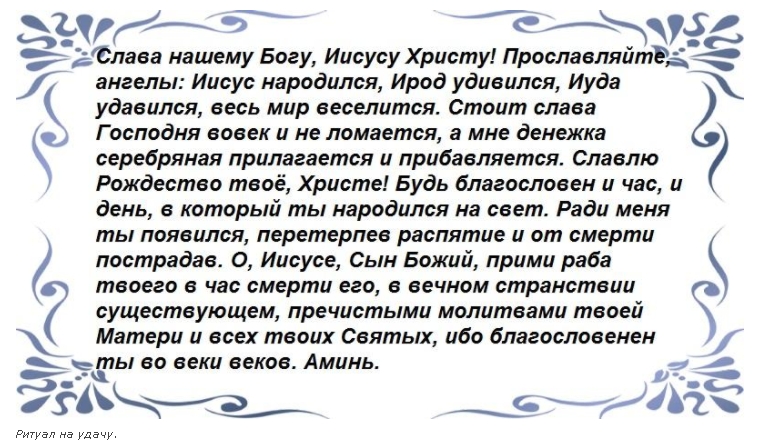 Слава нашему Богу, Иисусу Христу! Прославляйте, ангелы: Иисус народился, Ирод удивился, Иуда удавился, весь мир веселится. Стоит слава Господня вовек и не ломается, а мне денежка серебряная прилагается и прибавляется. Славлю Рождество твоё, Христе! Будь благословен и час, и день, в который ты народился на свет. Ради меня ты появился, перетерпев распятие и от смерти пострадав. О, Иисусе, Сын Божий, прими раба твоего в час смерти его, в вечном странствии существующем, пречистыми молитвами твоей Матери и всех твоих Святых, ибо благословенен ты во веки веков. Аминь.

Ритуал на удачу.